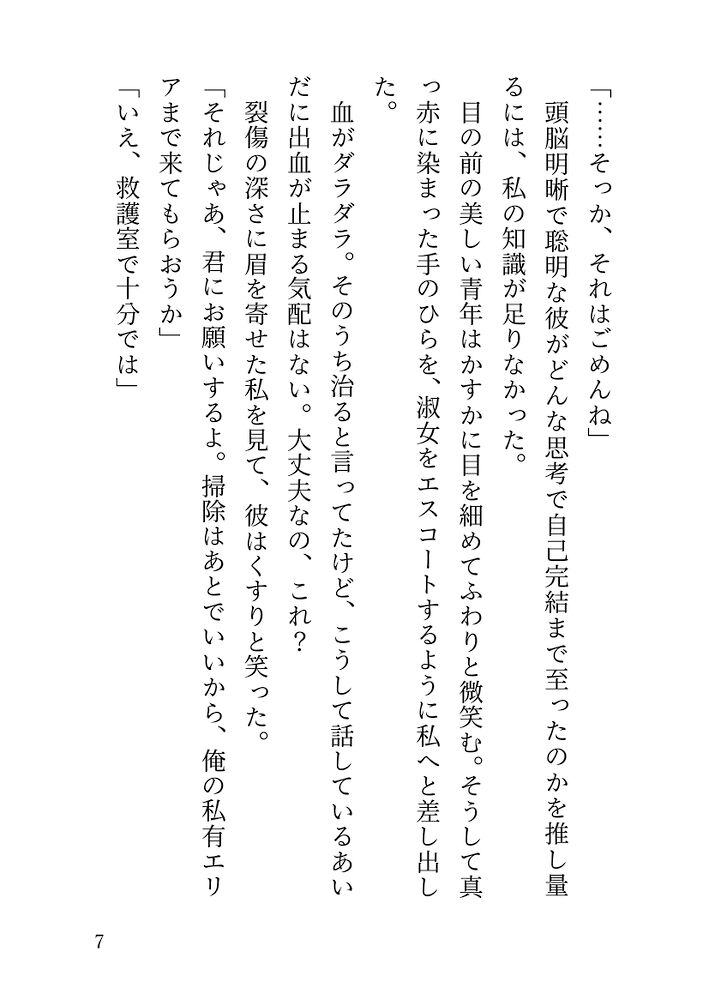 「……そっか、それはごめんね」

頭脳明晰で聡明な彼がどんな思考で自己完結まで至ったのかを推し量るには、私の知識が足りなかった。

目の前の美しい青年はかすかに目を細めてふわりと微笑む。そうして真っ赤に染まった手のひらを、淑女をエスコートするように私へと差し出した。

血がダラダラ。そのうち治ると言ってたけど、こうして話しているあいだに出血が止まる気配はない。大丈夫なの、これ？

裂傷の深さに眉を寄せた私を見て、彼はくすりと笑った。

「それじゃあ、君にお願いするよ。掃除はあとでいいから、俺の私有エリアまで来てもらおうか」

「いえ、救護室で十分では」

7